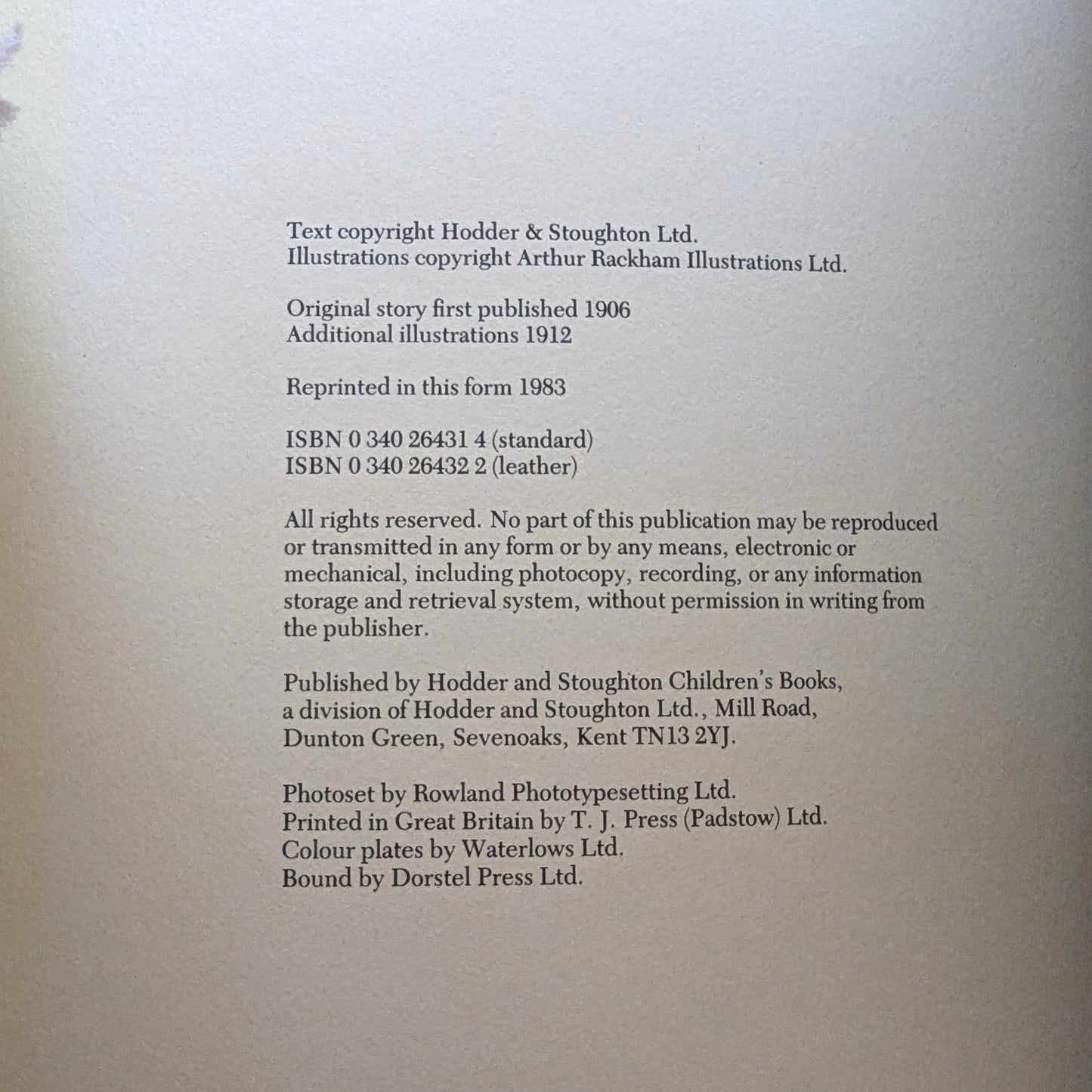 Text copyright Hodder & Stoughton Ltd.
Illustrations copyright Arthur Rackham Illustrations Ltd.

Original story first published 1906
Additional illustrations 1912

Reprinted in this form 1983

ISBN 0 340 26431 4 (standard)
ISBN 0 340 26432 2 (leather)

All rights reserved. No part of this publication may be reproduced or transmitted in any form or by any means, electronic or mechanical, including photocopy, recording, or any information storage and retrieval system, without permission in writing from the publisher.

Published by Hodder and Stoughton Children's Books, a division of Hodder and Stoughton Ltd., Mill Road, Dunton Green, Sevenoaks, Kent TN13 2YJ.

Photoset by Rowland Phototypesetting Ltd.
Printed in Great Britain by T. J. Press (Padstow) Ltd.
Colour plates by Waterlows Ltd.
Bound by Dorstel Press Ltd.